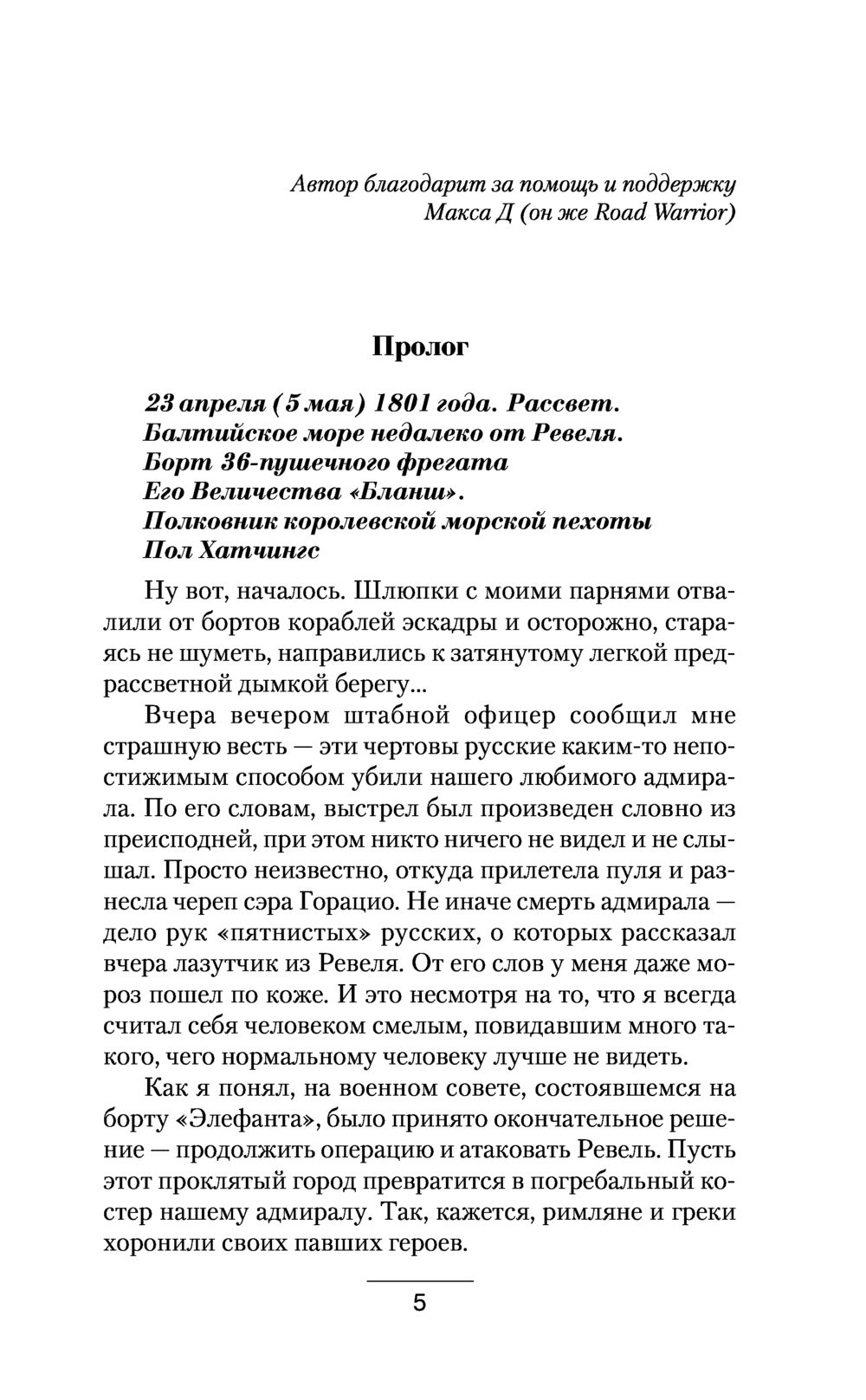 Автор благодарит за помощь и поддержку Макса Д (он же Road Warrior)

Пролог

23 апреля (5 мая) 1801 года. Рассвет.
Балтийское море недалеко от Ревеля.
Борт 36-пушечного фрегата
Его Величества «Бланш».
Полковник королевской морской пехоты
Пол Хатчингс

Ну вот, началось. Шлюпки с моими парнями отвалили от бортов кораблей эскадры и осторожно, стараясь не шуметь, направились к затянутому легкой предрассветной дымкой берегу...

Вчера вечером штабной офицер сообщил мне страшную весть — эти чертовы русские каким-то непостижимым способом убили нашего любимого адмирала. По его словам, выстрел был произведен словно из преисподней, при этом никто ничего не видел и не слышал. Просто неизвестно, откуда прилетела пуля и разнесла череп сэра Горацио. Не иначе смерть адмирала — дело рук «пятнистых» русских, о которых рассказал вчера лазутчик из Ревеля. От его слов у меня даже мороз пошел по коже. И это несмотря на то, что я всегда считал себя человеком смелым, повидавшим много такого, чего нормальному человеку лучше не видеть.

Как я понял, на военном совете, состоявшемся на борту «Элефанта», было принято окончательное решение — продолжить операцию и атаковать Ревель. Пусть этот проклятый город превратится в погребальный костер нашему адмиралу. Так, кажется, римляне и греки хоронили своих павших героев.

5